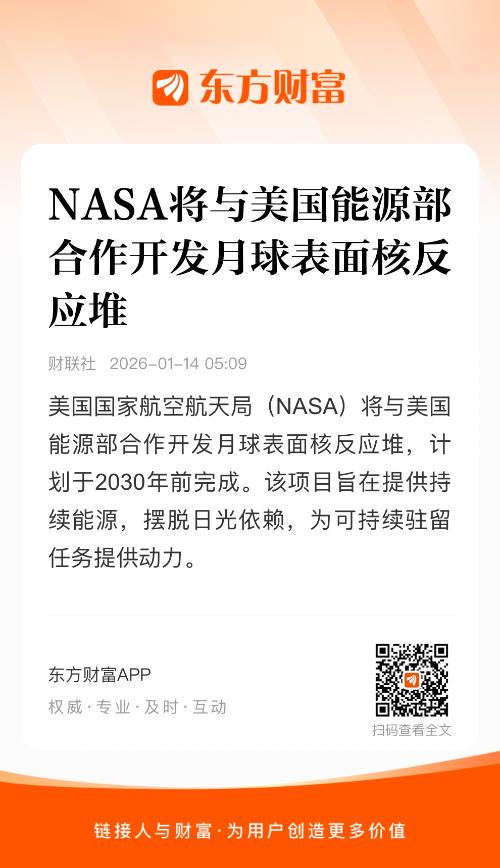 东方财富

NASA将与美国能源部合作开发月球表面核反应堆

财联社 2026-01-14 05:09

美国国家航空航天局（NASA）将与美国能源部合作开发月球表面核反应堆，计划于2030年前完成。该项目旨在提供持续能源，摆脱日光依赖，为可持续驻留任务提供动力。

东方财富APP
权威·专业·及时·互动

扫码查看全文

链接人与财富·为用户创造更多价值